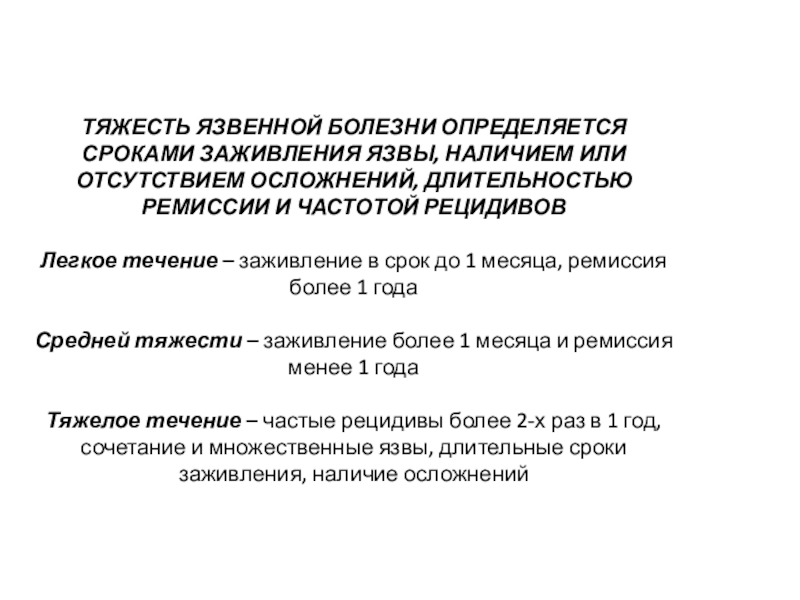 ТЯЖЕСТЬ ЯЗВЕННОЙ БОЛЕЗНИ ОПРЕДЕЛЯЕТСЯ СРОКАМИ ЗАЖИВЛЕНИЯ ЯЗВЫ, НАЛИЧИЕМ ИЛИ ОТСУТСТВИЕМ ОСЛОЖНЕНИЙ, ДЛИТЕЛЬНОСТЬЮ РЕМИССИИ И ЧАСТОТОЙ РЕЦИДИВОВ

Легкое течение – заживление в срок до 1 месяца, ремиссия более 1 года

Средней тяжести – заживление более 1 месяца и ремиссия менее 1 года

Тяжелое течение – частые рецидивы более 2-х раз в 1 год, сочетание и множественные язвы, длительные сроки заживления, наличие осложнений